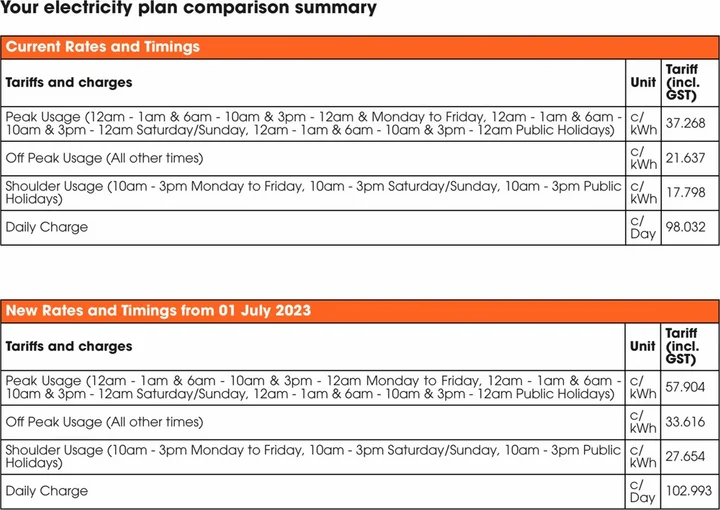 Your electricity plan comparison summary

Current Rates and Timings

| Tariffs and charges | Unit | Tariff (incl. GST) |
|---|---|---|
| Peak Usage (12am - 1am & 6am - 10am & 3pm - 12am & Monday to Friday, 12am - 1am & 6am - 10am & 3pm - 12am Saturday/Sunday, 12am - 1am & 6am - 10am & 3pm - 12am Public Holidays) | c/ kWh | 37.268 |
| Off Peak Usage (All other times) | c/ kWh | 21.637 |
| Shoulder Usage (10am - 3pm Monday to Friday, 10am - 3pm Saturday/Sunday, 10am - 3pm Public Holidays) | c/ kWh | 17.798 |
| Daily Charge | c/ Day | 98.032 |

New Rates and Timings from 01 July 2023

| Tariffs and charges | Unit | Tariff (incl. GST) |
|---|---|---|
| Peak Usage (12am - 1am & 6am - 10am & 3pm - 12am Monday to Friday, 12am - 1am & 6am - 10am & 3pm - 12am Saturday/Sunday, 12am - 1am & 6am - 10am & 3pm - 12am Public Holidays) | c/ kWh | 57.904 |
| Off Peak Usage (All other times) | c/ kWh | 33.616 |
| Shoulder Usage (10am - 3pm Monday to Friday, 10am - 3pm Saturday/Sunday, 10am - 3pm Public Holidays) | c/ kWh | 27.654 |
| Daily Charge | c/ Day | 102.993 |